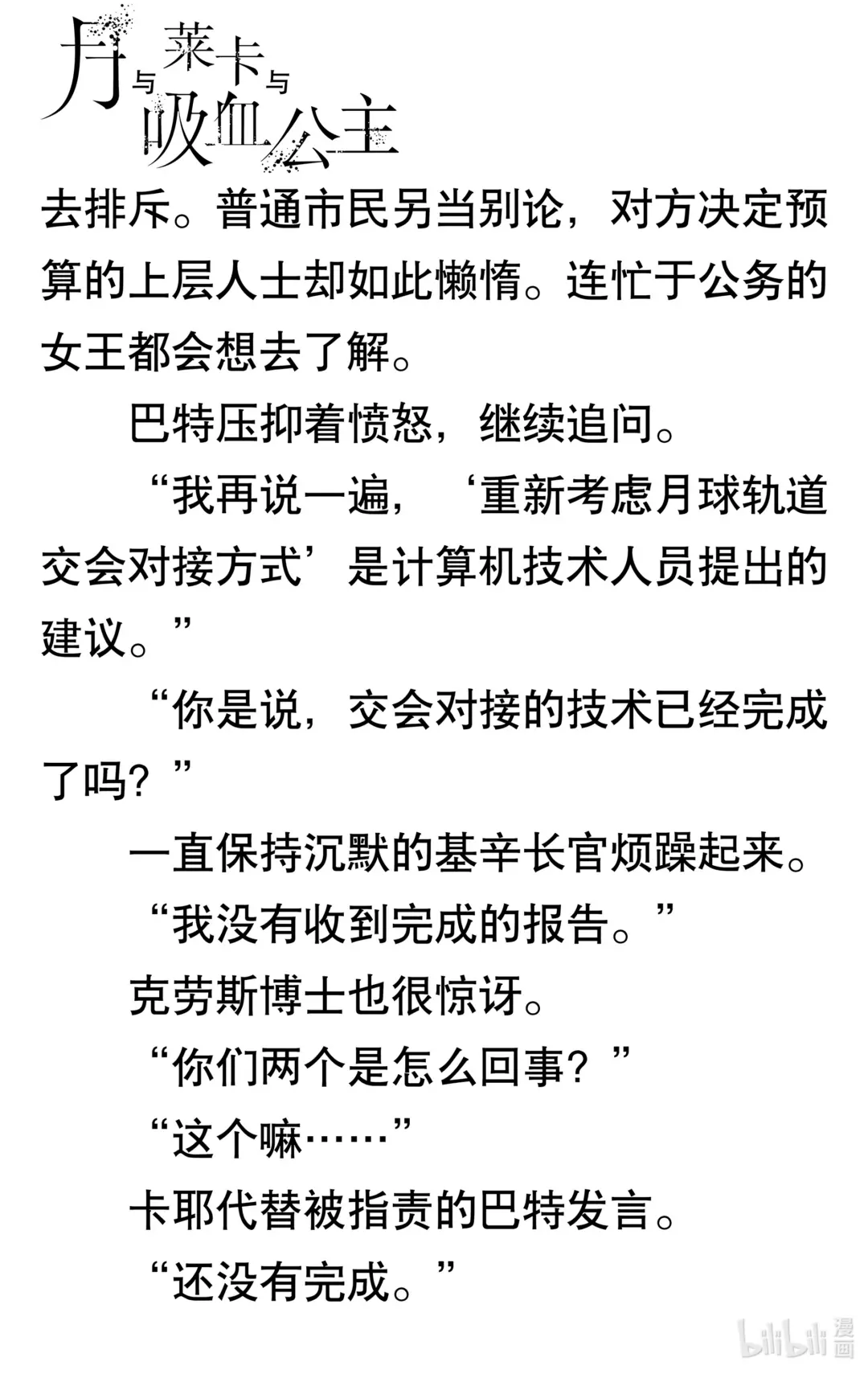 月与莱卡与吸血公主

去排斥。普通市民另当别论，对方决定预算的上层人士却如此懒惰。连忙于公务的女王都会想去了解。

巴特压抑着愤怒，继续追问。

“我再说一遍，‘重新考虑月球轨道交会对接方式’是计算机技术人员提出的建议。”

“你是说，交会对接的技术已经完成了吗？”

一直保持沉默的基辛长官烦躁起来。

“我没有收到完成的报告。”

克劳斯博士也很惊讶。

“你们两个是怎么回事？”

“这个嘛……”

卡耶代替被指责的巴特发言。

“还没有完成。”

bilibili 漫画